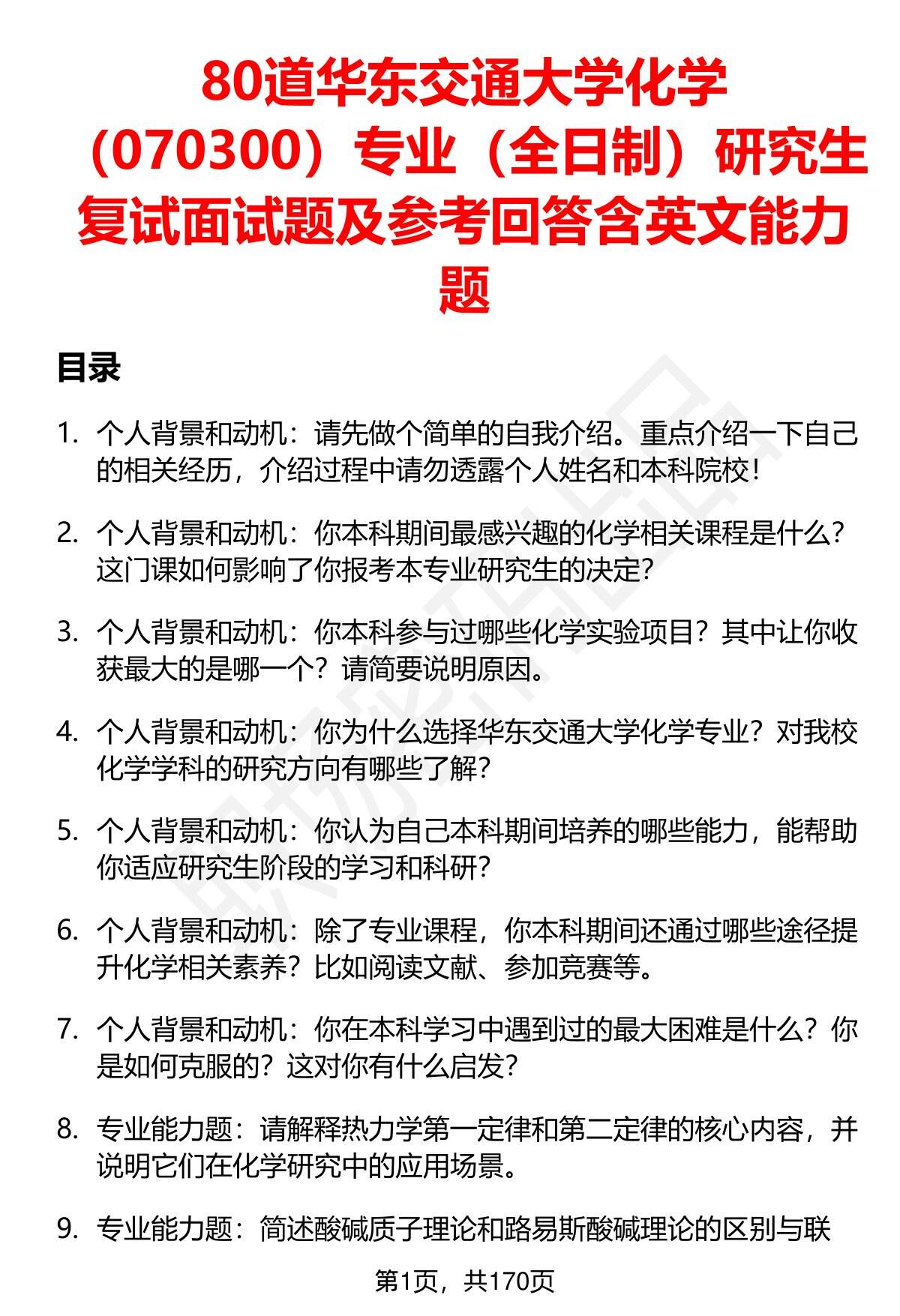 80道华东交通大学化学（070300）专业（全日制）研究生复试面试题及参考回答含英文能力题

目录

1. 个人背景和动机：请先做个简单的自我介绍。重点介绍一下自己的相关经历，介绍过程中请勿透露个人姓名和本科院校！

2. 个人背景和动机：你本科期间最感兴趣的化学相关课程是什么？这门课如何影响了你报考本专业研究生的决定？

3. 个人背景和动机：你本科参与过哪些化学实验项目？其中让你收获最大的是哪一个？请简要说明原因。

4. 个人背景和动机：你为什么选择华东交通大学化学专业？对我校化学学科的研究方向有哪些了解？

5. 个人背景和动机：你认为自己本科期间培养的哪些能力，能帮助你适应研究生阶段的学习和科研？

6. 个人背景和动机：除了专业课程，你本科期间还通过哪些途径提升化学相关素养？比如阅读文献、参加竞赛等。

7. 个人背景和动机：你在本科学习中遇到过的最大困难是什么？你是如何克服的？这对你有什么启发？

8. 专业能力题：请解释热力学第一定律和第二定律的核心内容，并说明它们在化学研究中的应用场景。

9. 专业能力题：简述酸碱质子理论和路易斯酸碱理论的区别与联

第1页，共170页